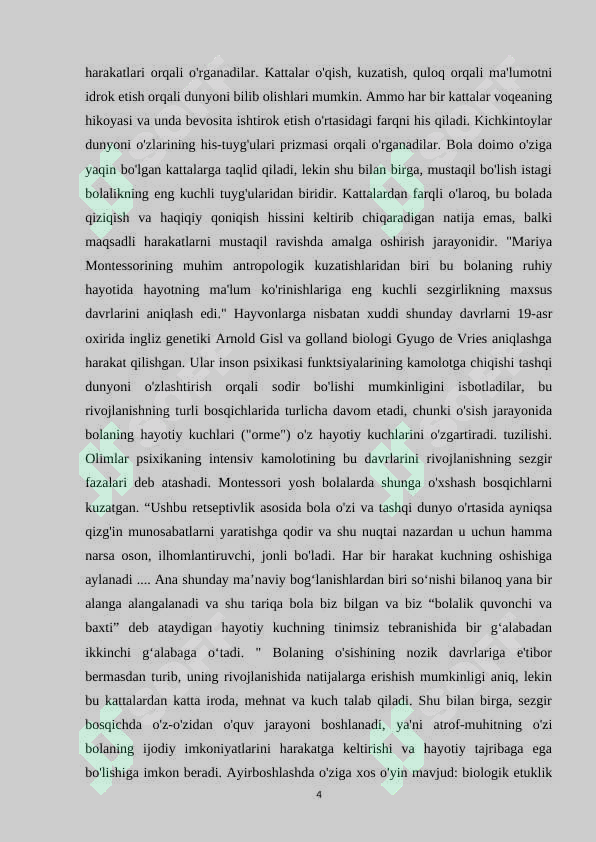 harakatlari orqali o'rganadilar. Kattalar o'qish, kuzatish, quloq orqali ma'lumotni idrok etish orqali dunyoni bilib olishlari mumkin. Ammo har bir kattalar voqeaning hikoyasi va unda bevosita ishtirok etish o'rtasidagi farqni his qiladi. Kichkintoylar dunyoni o'zlarining his-tuyg'ulari prizmasi orqali o'rganadilar. Bola doimo o'ziga yaqin bo'lgan kattalarga taqlid qiladi, lekin shu bilan birga, mustaqil bo'lish istagi bolalikning eng kuchli tuyg'ularidan biridir. Kattalardan farqli o'laroq, bu bolada qiziqish va haqiqiy qoniqish hissini keltirib chiqaradigan natija emas, balki maqsadli harakatlarni mustaqil ravishda amalga oshirish jarayonidir. "Mariya Montessorining muhim antropologik kuzatishlaridan biri bu bolaning ruhiy hayotida hayotning ma'lum ko'rinishlariga eng kuchli sezgirlikning maxsus davrlarini aniqlash edi." Hayvonlarga nisbatan xuddi shunday davrlarni 19-asr oxirida ingliz genetiki Arnold Gisl va golland biologi Gyugo de Vries aniqlashga harakat qilishgan. Ular inson psixikasi funktsiyalarining kamolotga chiqishi tashqi dunyoni o'zlashtirish orqali sodir bo'lishi mumkinligini isbotladilar, bu rivojlanishning turli bosqichlarida turlicha davom etadi, chunki o'sish jarayonida bolaning hayotiy kuchlari ("orme") o'z hayotiy kuchlarini o'zgartiradi. tuzilishi. Olimlar psixikaning intensiv kamolotining bu davrlarini rivojlanishning sezgir fazalari deb atashadi. Montessori yosh bolalarda shunga o'xshash bosqichlarni kuzatgan. “Ushbu retseptivlik asosida bola o'zi va tashqi dunyo o'rtasida ayniqsa qizg'in munosabatlarni yaratishga qodir va shu nuqtai nazardan u uchun hamma narsa oson, ilhomlantiruvchi, jonli bo'ladi. Har bir harakat kuchning oshishiga aylanadi .... Ana shunday ma’naviy bog‘lanishlardan biri so‘nishi bilanoq yana bir alanga alangalanadi va shu tariqa bola biz bilgan va biz “bolalik quvonchi va baxti” deb ataydigan hayotiy kuchning tinimsiz tebranishida bir g‘alabadan ikkinchi g‘alabaga o‘tadi. " Bolaning o'sishining nozik davrlariga e'tibor bermasdan turib, uning rivojlanishida natijalarga erishish mumkinligi aniq, lekin bu kattalardan katta iroda, mehnat va kuch talab qiladi. Shu bilan birga, sezgir bosqichda o'z-o'zidan o'quv jarayoni boshlanadi, ya'ni atrof-muhitning o'zi bolaning ijodiy imkoniyatlarini harakatga keltirishi va hayotiy tajribaga ega bo'lishiga imkon beradi. Ayirboshlashda o'ziga xos o'yin mavjud: biologik etuklik

4